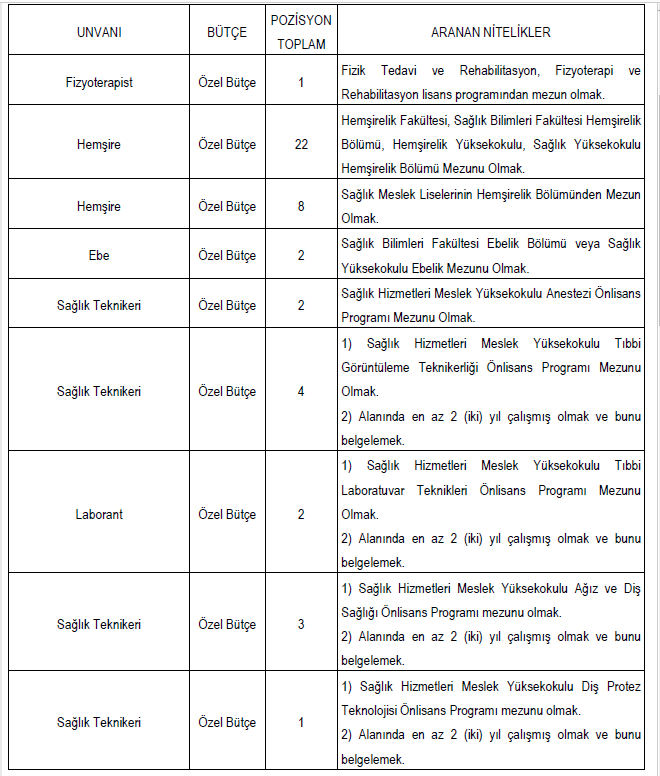 | UNVANI | BÜTÇE | POZİSYON TOPLAM | ARANAN NİTELİKLER |
|---|---|---|---|
| Fizyoterapist | Özel Bütçe | 1 | Fizik Tedavi ve Rehabilitasyon, Fizyoterapi ve Rehabilitasyon lisans programından mezun olmak. |
| Hemşire | Özel Bütçe | 22 | Hemşirelik Fakültesi, Sağlık Bilimleri Fakültesi Hemşirelik Bölümü, Hemşirelik Yüksekokulu, Sağlık Yüksekokulu Hemşirelik Bölümü Mezunu Olmak. |
| Hemşire | Özel Bütçe | 8 | Sağlık Meslek Liselerinin Hemşirelik Bölümünden Mezun Olmak. |
| Ebe | Özel Bütçe | 2 | Sağlık Bilimleri Fakültesi Ebelik Bölümü veya Sağlık Yüksekokulu Ebelik Mezunu Olmak. |
| Sağlık Teknikeri | Özel Bütçe | 2 | Sağlık Hizmetleri Meslek Yüksekokulu Anestezi Önlisans Programı Mezunu Olmak. |
| Sağlık Teknikeri | Özel Bütçe | 4 | 1) Sağlık Hizmetleri Meslek Yüksekokulu Tıbbi Görüntüleme Teknikerliği Önlisans Programı Mezunu Olmak. 2) Alanında en az 2 (iki) yıl çalışmış olmak ve bunu belgelemek. |
| Laborant | Özel Bütçe | 2 | 1) Sağlık Hizmetleri Meslek Yüksekokulu Tıbbi Laboratuvar Teknikleri Önlisans Programı Mezunu Olmak. 2) Alanında en az 2 (iki) yıl çalışmış olmak ve bunu belgelemek. |
| Sağlık Teknikeri | Özel Bütçe | 3 | 1) Sağlık Hizmetleri Meslek Yüksekokulu Ağız ve Diş Sağlığı Önlisans Programı mezunu olmak. 2) Alanında en az 2 (iki) yıl çalışmış olmak ve bunu belgelemek. |
| Sağlık Teknikeri | Özel Bütçe | 1 | 1) Sağlık Hizmetleri Meslek Yüksekokulu Diş Protez Teknolojisi Önlisans Programı mezunu olmak. 2) Alanında en az 2 (iki) yıl çalışmış olmak ve bunu belgelemek. |